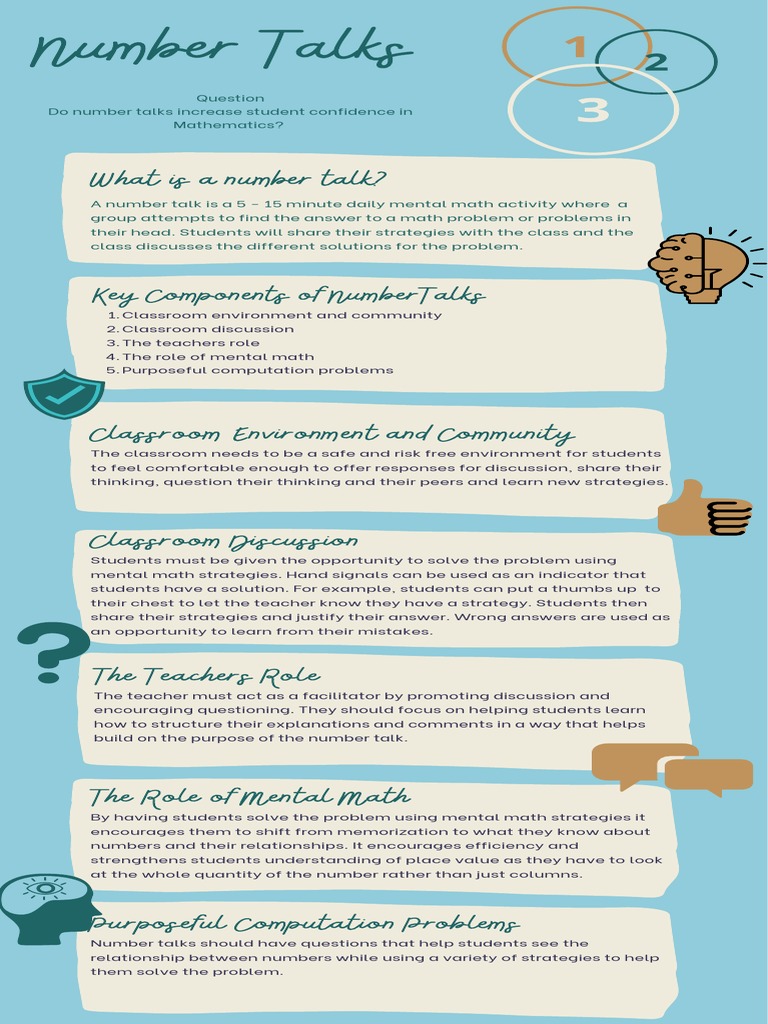 Number Talks

1 2 3

Question
Do number talks increase student confidence in Mathematics?

What is a number talk?
A number talk is a 5 – 15 minute daily mental math activity where a group attempts to find the answer to a math problem or problems in their head. Students will share their strategies with the class and the class discusses the different solutions for the problem.

Key Components of NumberTalks
1. Classroom environment and community
2. Classroom discussion
3. The teachers role
4. The role of mental math
5. Purposeful computation problems

Classroom Environment and Community
The classroom needs to be a safe and risk free environment for students to feel comfortable enough to offer responses for discussion, share their thinking, question their thinking and their peers and learn new strategies.

Classroom Discussion
Students must be given the opportunity to solve the problem using mental math strategies. Hand signals can be used as an indicator that students have a solution. For example, students can put a thumbs up to their chest to let the teacher know they have a strategy. Students then share their strategies and justify their answer. Wrong answers are used as an opportunity to learn from their mistakes.

The Teachers Role
The teacher must act as a facilitator by promoting discussion and encouraging questioning. They should focus on helping students learn how to structure their explanations and comments in a way that helps build on the purpose of the number talk.

The Role of Mental Math
By having students solve the problem using mental math strategies it encourages them to shift from memorization to what they know about numbers and their relationships. It encourages efficiency and strengthens students understanding of place value as they have to look at the whole quantity of the number rather than just columns.

Purposeful Computation Problems
Number talks should have questions that help students see the relationship between numbers while using a variety of strategies to help them solve the problem.